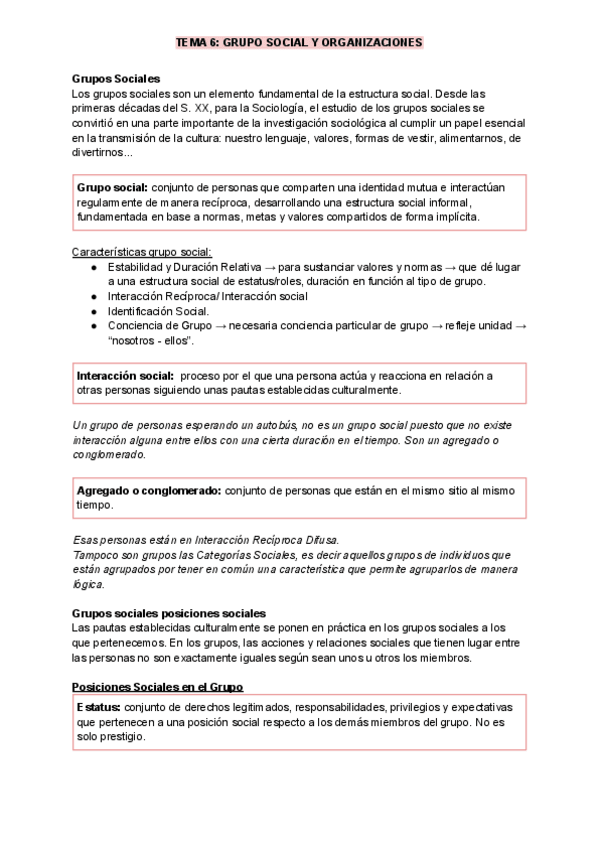 TEMA 6: GRUPO SOCIAL Y ORGANIZACIONES

Grupos Sociales
Los grupos sociales son un elemento fundamental de la estructura social. Desde las primeras décadas del S. XX, para la Sociología, el estudio de los grupos sociales se convirtió en una parte importante de la investigación sociológica al cumplir un papel esencial en la transmisión de la cultura: nuestro lenguaje, valores, formas de vestir, alimentarnos, de divertirnos...

Grupo social: conjunto de personas que comparten una identidad mutua e interactúan regularmente de manera recíproca, desarrollando una estructura social informal, fundamentada en base a normas, metas y valores compartidos de forma implícita.

Características grupo social:
● Estabilidad y Duración Relativa → para sustanciar valores y normas → que dé lugar a una estructura social de estatus/roles, duración en función al tipo de grupo.
● Interacción Recíproca/ Interacción social
● Identificación Social.
● Conciencia de Grupo → necesaria conciencia particular de grupo → refleje unidad → "nosotros - ellos".

Interacción social: proceso por el que una persona actúa y reacciona en relación a otras personas siguiendo unas pautas establecidas culturalmente.

Un grupo de personas esperando un autobús, no es un grupo social puesto que no existe interacción alguna entre ellos con una cierta duración en el tiempo. Son un agregado o conglomerado.

Agregado o conglomerado: conjunto de personas que están en el mismo sitio al mismo tiempo.

Esas personas están en Interacción Recíproca Difusa.
Tampoco son grupos las Categorías Sociales, es decir aquellos grupos de individuos que están agrupados por tener en común una característica que permite agruparlos de manera lógica.

Grupos sociales posiciones sociales
Las pautas establecidas culturalmente se ponen en práctica en los grupos sociales a los que pertenecemos. En los grupos, las acciones y relaciones sociales que tienen lugar entre las personas no son exactamente iguales según sean unos u otros los miembros.

Posiciones Sociales en el Grupo
Estatus: conjunto de derechos legitimados, responsabilidades, privilegios y expectativas que pertenecen a una posición social respecto a los demás miembros del grupo. No es solo prestigio.